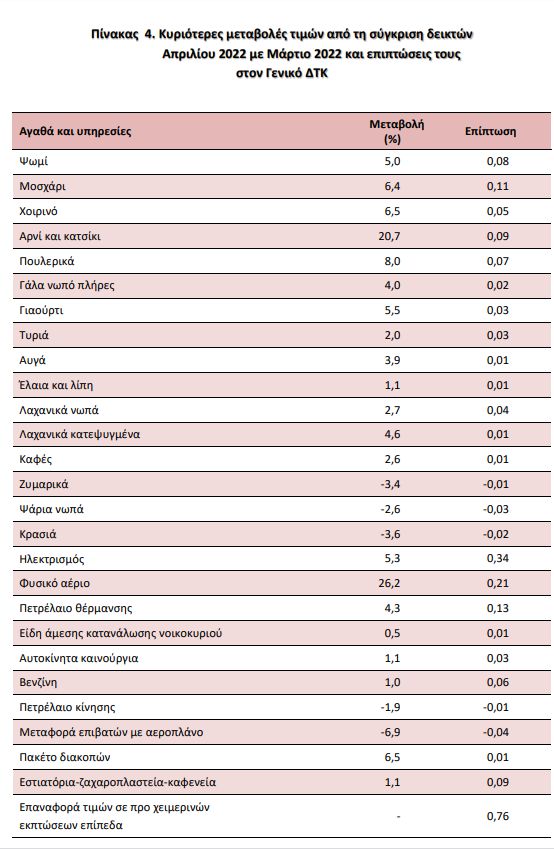 Πίνακας 4. Κυριότερες μεταβολές τιμών από τη σύγκριση δεικτών Απριλίου 2022 με Μάρτιο 2022 και επιπτώσεις τους στον Γενικό ΔΤΚ

| Αγαθά και υπηρεσίες | Μεταβολή (%) | Επίπτωση |
|---|---|---|
| Ψωμί | 5,0 | 0,08 |
| Μοσχάρι | 6,4 | 0,11 |
| Χοιρινό | 6,5 | 0,05 |
| Αρνί και κατσίκι | 20,7 | 0,09 |
| Πουλερικά | 8,0 | 0,07 |
| Γάλα νωπό πλήρες | 4,0 | 0,02 |
| Γιαούρτι | 5,5 | 0,03 |
| Τυριά | 2,0 | 0,03 |
| Αυγά | 3,9 | 0,01 |
| Έλαια και λίπη | 1,1 | 0,01 |
| Λαχανικά νωπά | 2,7 | 0,04 |
| Λαχανικά κατεψυγμένα | 4,6 | 0,01 |
| Καφές | 2,6 | 0,01 |
| Ζυμαρικά | -3,4 | -0,01 |
| Ψάρια νωπά | -2,6 | -0,03 |
| Κρασιά | -3,6 | -0,02 |
| Ηλεκτρισμός | 5,3 | 0,34 |
| Φυσικό αέριο | 26,2 | 0,21 |
| Πετρέλαιο θέρμανσης | 4,3 | 0,13 |
| Είδη άμεσης κατανάλωσης νοικοκυριού | 0,5 | 0,01 |
| Αυτοκίνητα καινούργια | 1,1 | 0,03 |
| Βενζίνη | 1,0 | 0,06 |
| Πετρέλαιο κίνησης | -1,9 | -0,01 |
| Μεταφορά επιβατών με αεροπλάνο | -6,9 | -0,04 |
| Πακέτο διακοπών | 6,5 | 0,01 |
| Εστιατόρια-ζαχαροπλαστεία-καφενεία | 1,1 | 0,09 |
| Επαναφορά τιμών σε προ χειμερινών εκπτώσεων επίπεδα | - | 0,76 |